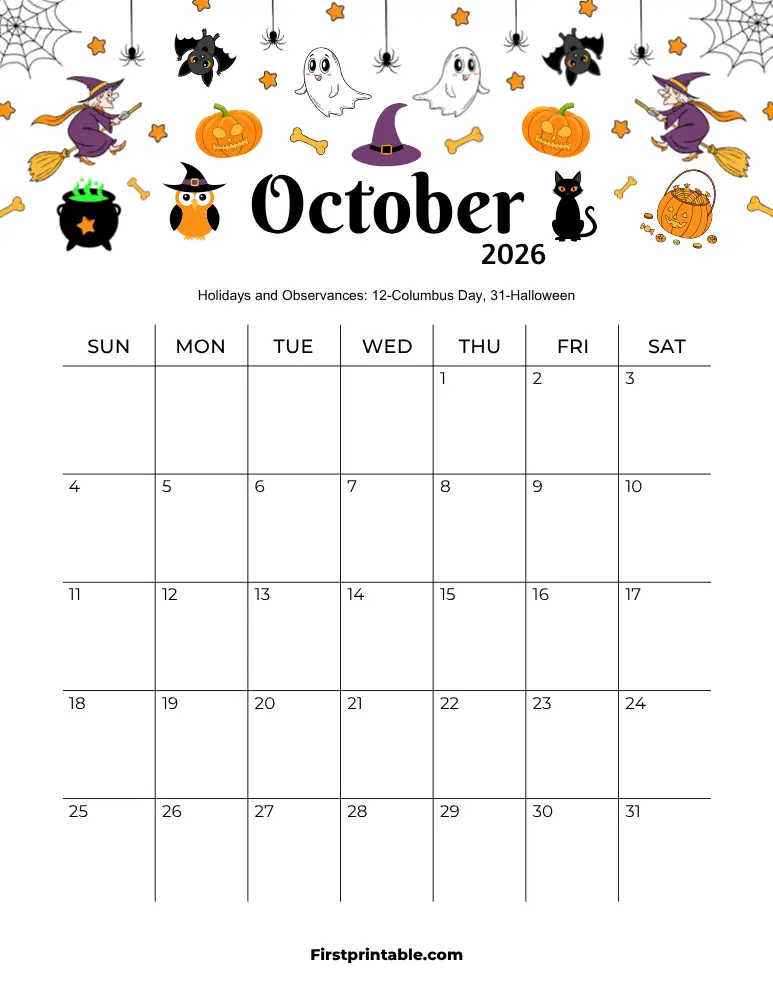 October
2026

Holidays and Observances: 12-Columbus Day, 31-Halloween

| SUN | MON | TUE | WED | THU | FRI | SAT |
|---|---|---|---|---|---|---|
| | | | | 1 | 2 | 3 |
| 4 | 5 | 6 | 7 | 8 | 9 | 10 |
| 11 | 12 | 13 | 14 | 15 | 16 | 17 |
| 18 | 19 | 20 | 21 | 22 | 23 | 24 |
| 25 | 26 | 27 | 28 | 29 | 30 | 31 |

Firstprintable.com